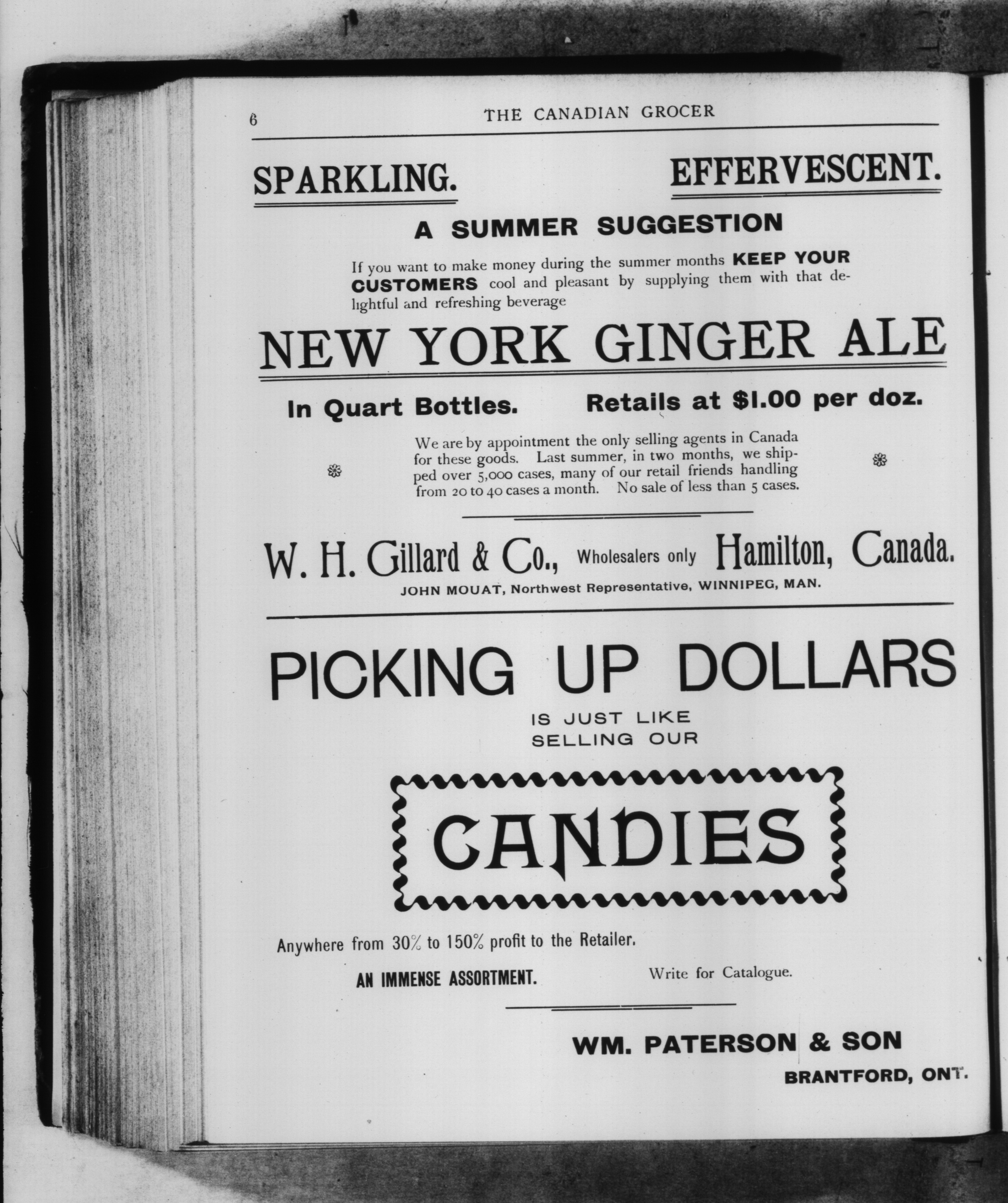 6 THE CANADIAN GROCER

SPARKLING. EFFERVESCENT.

A SUMMER SUGGESTION

If you want to make money during the summer months KEEP YOUR CUSTOMERS cool and pleasant by supplying them with that delightful and refreshing beverage

NEW YORK GINGER ALE

In Quart Bottles. Retails at $1.00 per doz.

We are by appointment the only selling agents in Canada for these goods. Last summer, in two months, we shipped over 5,000 cases, many of our retail friends handling from 20 to 40 cases a month. No sale of less than 5 cases.

W. H. Gillard & Co., Wholesalers only Hamilton, Canada.
JOHN MOUAT, Northwest Representative, WINNIPEG, MAN.

PICKING UP DOLLARS
IS JUST LIKE
SELLING OUR

CANDIES

Anywhere from 30% to 150% profit to the Retailer.

AN IMMENSE ASSORTMENT. Write for Catalogue.

WM. PATERSON & SON
BRANTFORD, ONT.